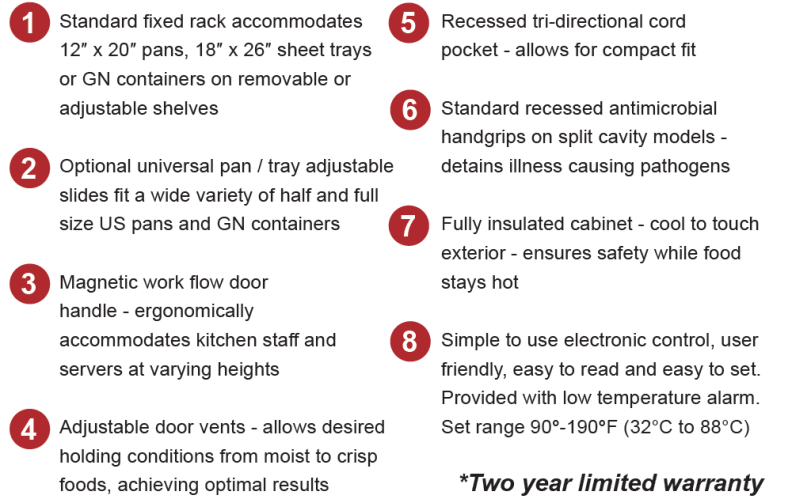 1 Standard fixed rack accommodates 12″ x 20″ pans, 18″ x 26″ sheet trays or GN containers on removable or adjustable shelves

2 Optional universal pan / tray adjustable slides fit a wide variety of half and full size US pans and GN containers

3 Magnetic work flow door handle - ergonomically accommodates kitchen staff and servers at varying heights

4 Adjustable door vents - allows desired holding conditions from moist to crisp foods, achieving optimal results

5 Recessed tri-directional cord pocket - allows for compact fit

6 Standard recessed antimicrobial handgrips on split cavity models - detains illness causing pathogens

7 Fully insulated cabinet - cool to touch exterior - ensures safety while food stays hot

8 Simple to use electronic control, user friendly, easy to read and easy to set. Provided with low temperature alarm. Set range 90°-190°F (32°C to 88°C)

*Two year limited warranty